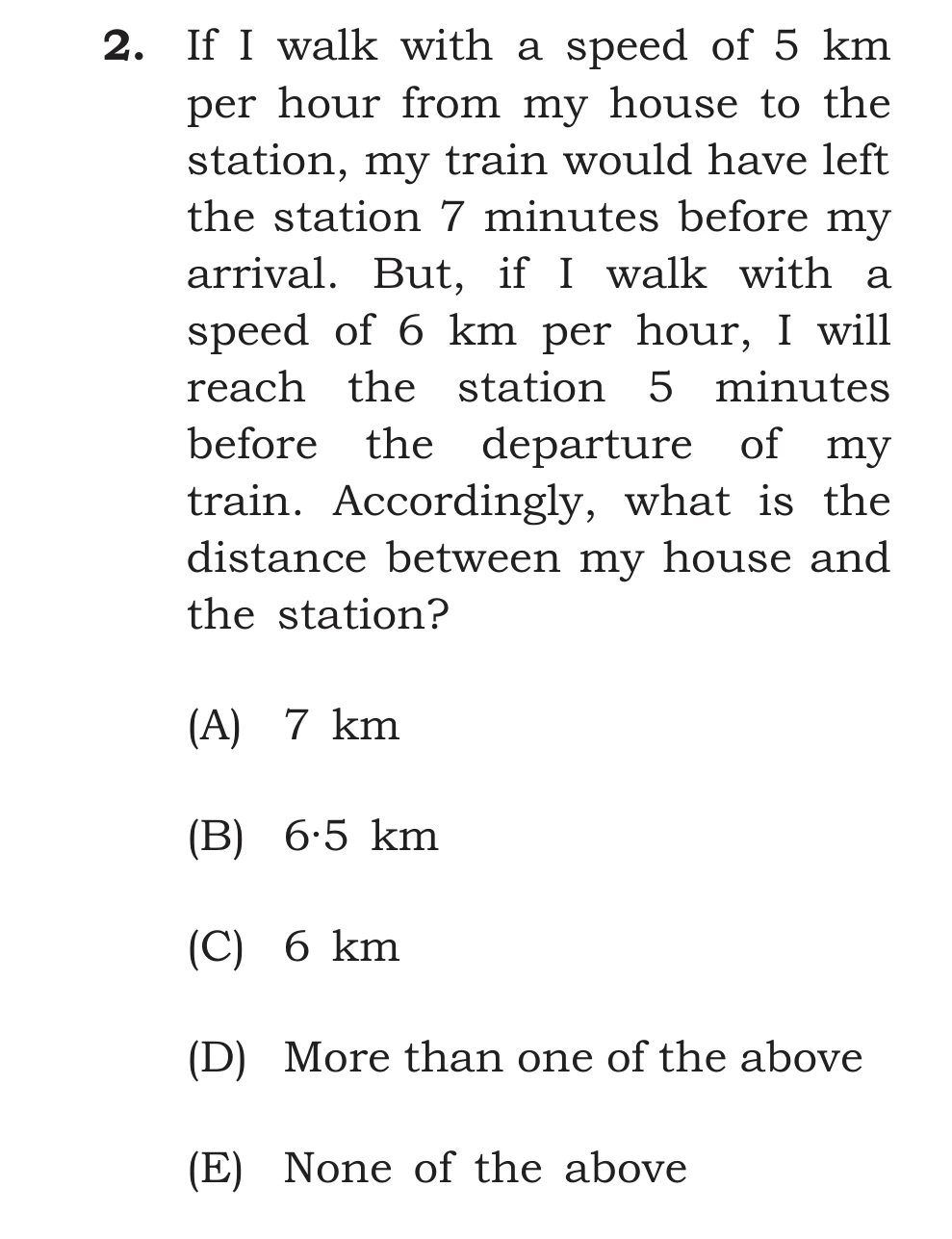 2. If I walk with a speed of 5 km per hour from my house to the station, my train would have left the station 7 minutes before my arrival. But, if I walk with a speed of 6 km per hour, I will reach the station 5 minutes before the departure of my train. Accordingly, what is the distance between my house and the station?

(A) 7 km

(B) 6·5 km

(C) 6 km

(D) More than one of the above

(E) None of the above